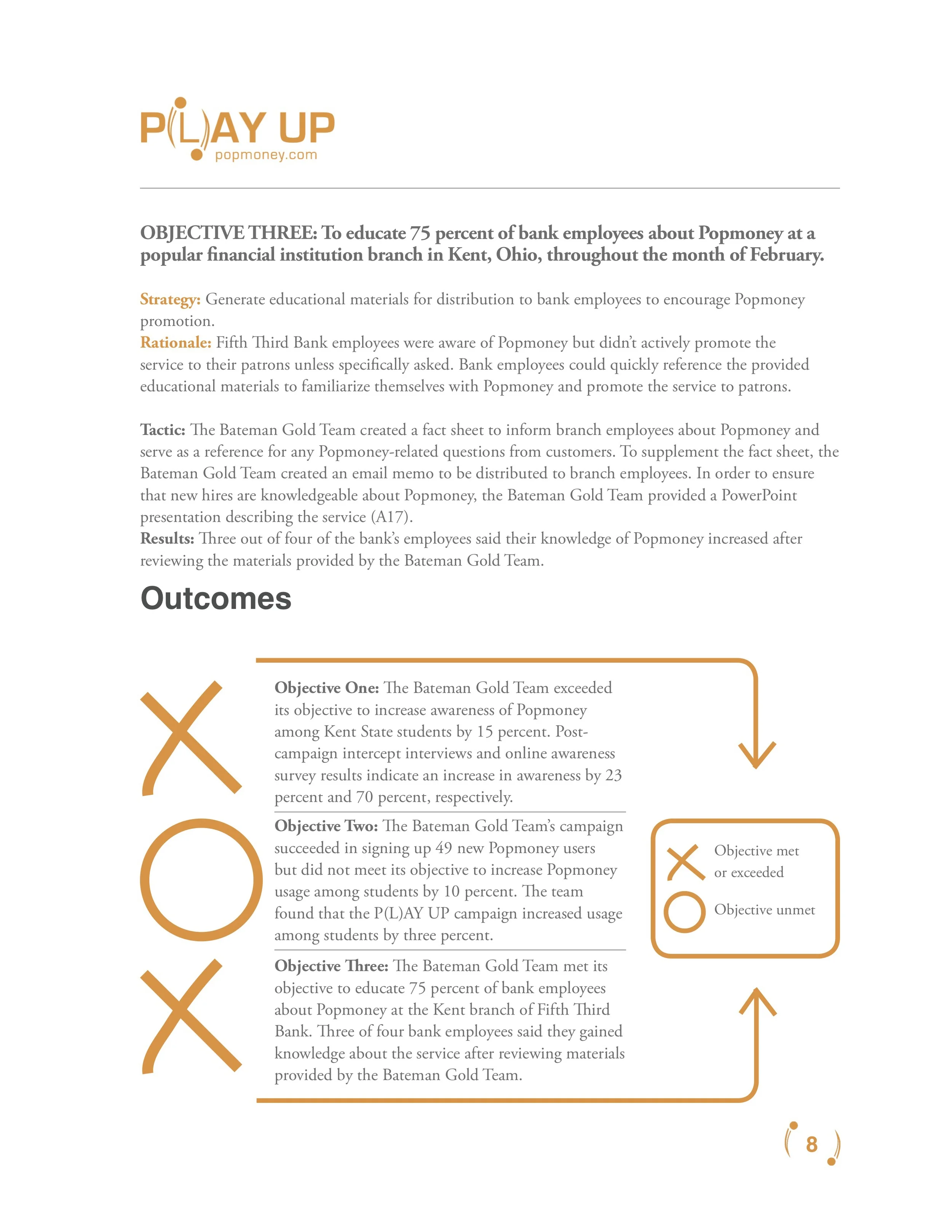 P(L)AY UP
popmoney.com

OBJECTIVE THREE: To educate 75 percent of bank employees about Popmoney at a popular financial institution branch in Kent, Ohio, throughout the month of February.

Strategy: Generate educational materials for distribution to bank employees to encourage Popmoney promotion.
Rationale: Fifth Third Bank employees were aware of Popmoney but didn't actively promote the service to their patrons unless specifically asked. Bank employees could quickly reference the provided educational materials to familiarize themselves with Popmoney and promote the service to patrons.

Tactic: The Bateman Gold Team created a fact sheet to inform branch employees about Popmoney and serve as a reference for any Popmoney-related questions from customers. To supplement the fact sheet, the Bateman Gold Team created an email memo to be distributed to branch employees. In order to ensure that new hires are knowledgeable about Popmoney, the Bateman Gold Team provided a PowerPoint presentation describing the service (A17).
Results: Three out of four of the bank's employees said their knowledge of Popmoney increased after reviewing the materials provided by the Bateman Gold Team.

Outcomes

Objective One: The Bateman Gold Team exceeded its objective to increase awareness of Popmoney among Kent State students by 15 percent. Post-campaign intercept interviews and online awareness survey results indicate an increase in awareness by 23 percent and 70 percent, respectively.

Objective Two: The Bateman Gold Team's campaign succeeded in signing up 49 new Popmoney users but did not meet its objective to increase Popmoney usage among students by 10 percent. The team found that the P(L)AY UP campaign increased usage among students by three percent.

Objective Three: The Bateman Gold Team met its objective to educate 75 percent of bank employees about Popmoney at the Kent branch of Fifth Third Bank. Three of four bank employees said they gained knowledge about the service after reviewing materials provided by the Bateman Gold Team.

Objective met or exceeded
Objective unmet

8